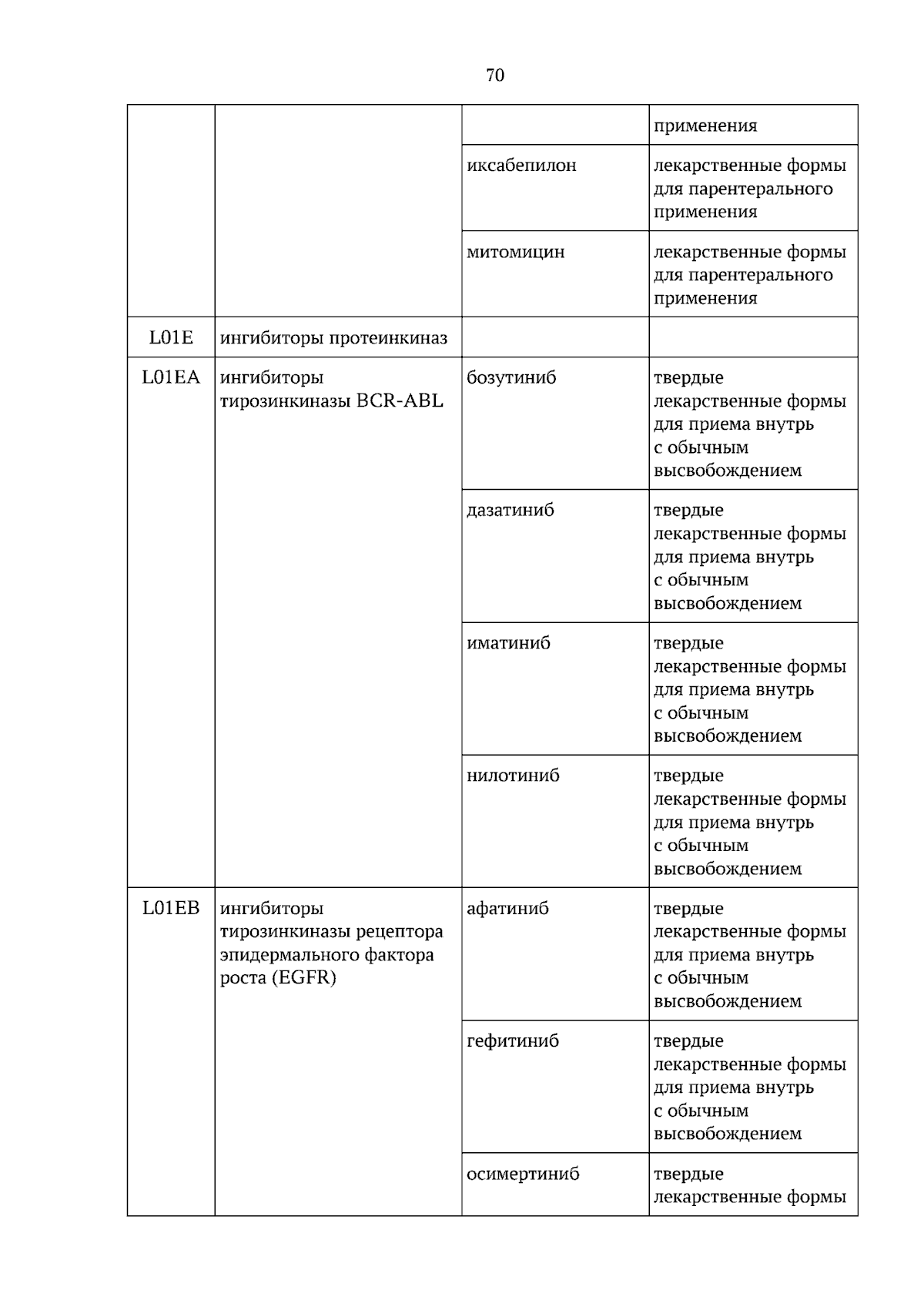 70

|  |  |  | применения |
|---|---|---|---|
|  |  | иксабепилон | лекарственные формы для парентерального применения |
|  |  | митомицин | лекарственные формы для парентерального применения |
| L01E | ингибиторы протеинкиназ |  |  |
| L01EA | ингибиторы тирозинкиназы BCR-ABL | бозутиниб | твердые лекарственные формы для приема внутрь с обычным высвобождением |
|  |  | дазатиниб | твердые лекарственные формы для приема внутрь с обычным высвобождением |
|  |  | иматиниб | твердые лекарственные формы для приема внутрь с обычным высвобождением |
|  |  | нилотиниб | твердые лекарственные формы для приема внутрь с обычным высвобождением |
| L01EB | ингибиторы тирозинкиназы рецептора эпидермального фактора роста (EGFR) | афатиниб | твердые лекарственные формы для приема внутрь с обычным высвобождением |
|  |  | гефитиниб | твердые лекарственные формы для приема внутрь с обычным высвобождением |
|  |  | осимертиниб | твердые лекарственные формы |